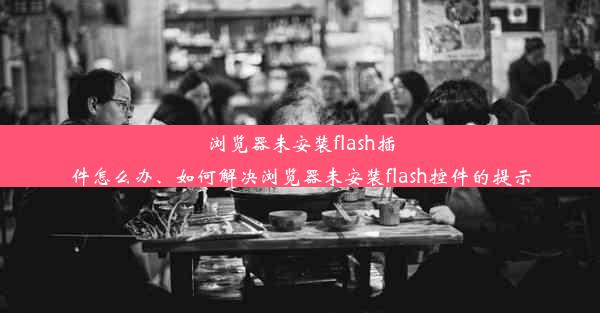 浏览器未安装flash插件怎么办、如何解决浏览器未安装flash控件的提示